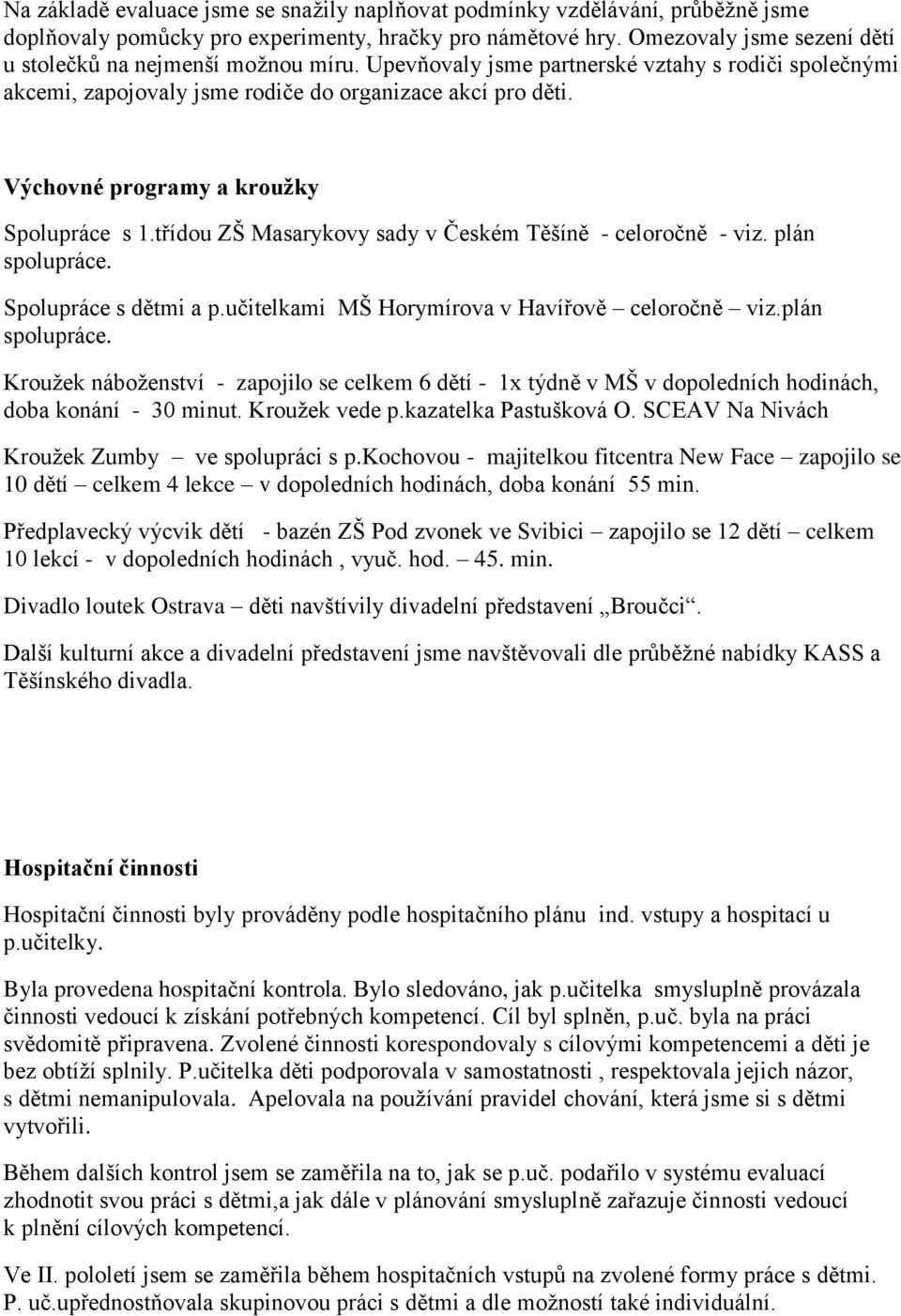 Na základě evaluace jsme se snažily naplňovat podmínky vzdělávání, průběžně jsme doplňovaly pomůcky pro experimenty, hračky pro námětové hry. Omezovaly jsme sezení dětí u stolečků na nejmenší možnou míru. Upevňovaly jsme partnerské vztahy s rodiči společnými akcemi, zapojovaly jsme rodiče do organizace akcí pro děti.

Výchovné programy a kroužky

Spolupráce s 1.třídou ZŠ Masarykovy sady v Českém Těšíně - celoročně - viz. plán spolupráce.

Spolupráce s dětmi a p.učitelkami MŠ Horymírova v Havířově – celoročně – viz.plán spolupráce.

Kroužek náboženství - zapojilo se celkem 6 dětí - 1x týdně v MŠ v dopoledních hodinách, doba konání - 30 minut. Kroužek vede p.kazatelka Pastušková O. SCEAV Na Nivách

Kroužek Zumby – ve spolupráci s p.kochovou - majitelkou fitcentra New Face – zapojilo se 10 dětí – celkem 4 lekce – v dopoledních hodinách, doba konání 55 min.

Předplavecký výcvik dětí - bazén ZŠ Pod zvonek ve Svibici – zapojilo se 12 dětí – celkem 10 lekcí - v dopoledních hodinách , vyuč. hod. – 45. min.

Divadlo loutek Ostrava – děti navštívily divadelní představení „Broučci“.

Další kulturní akce a divadelní představení jsme navštěvovali dle průběžné nabídky KASS a Těšínského divadla.

Hospitační činnosti

Hospitační činnosti byly prováděny podle hospitačního plánu ind. vstupy a hospitací u p.učitelky.

Byla provedena hospitační kontrola. Bylo sledováno, jak p.učitelka smysluplně provázala činnosti vedoucí k získání potřebných kompetencí. Cíl byl splněn, p.uč. byla na práci svědomitě připravena. Zvolené činnosti korespondovaly s cílovými kompetencemi a děti je bez obtíží splnily. P.učitelka děti podporovala v samostatnosti , respektovala jejich názor, s dětmi nemanipulovala. Apelovala na používání pravidel chování, která jsme si s dětmi vytvořili.

Během dalších kontrol jsem se zaměřila na to, jak se p.uč. podařilo v systému evaluací zhodnotit svou práci s dětmi,a jak dále v plánování smysluplně zařazuje činnosti vedoucí k plnění cílových kompetencí.

Ve II. pololetí jsem se zaměřila během hospitačních vstupů na zvolené formy práce s dětmi. P. uč.upřednostňovala skupinovou práci s dětmi a dle možností také individuální.